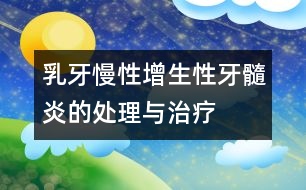 乳牙慢性增生性牙髓炎的处理与治疗